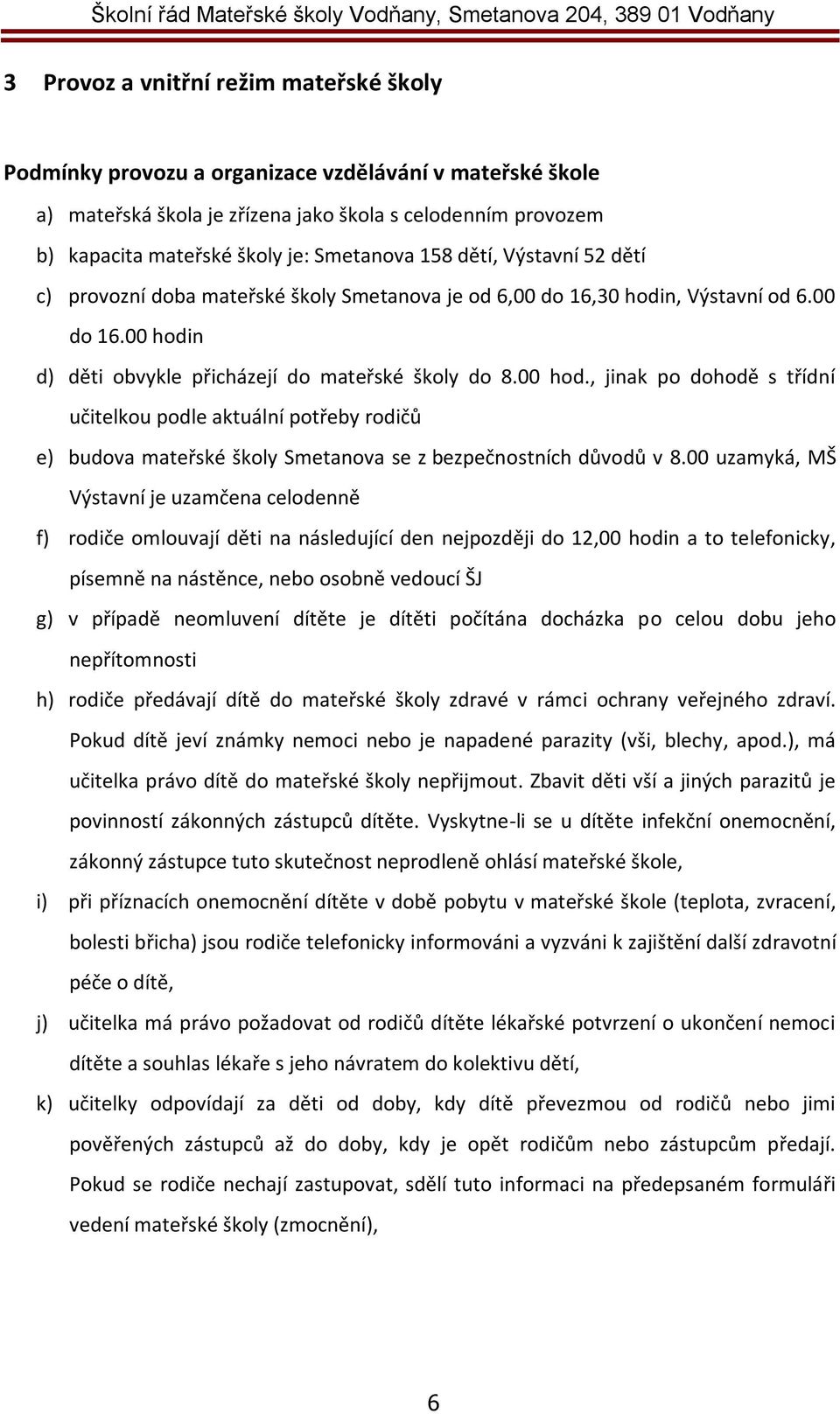 Školní řád Mateřské školy Vodňany, Smetanova 204, 389 01 Vodňany

3 Provoz a vnitřní režim mateřské školy

Podmínky provozu a organizace vzdělávání v mateřské škole

a) mateřská škola je zřízena jako škola s celodenním provozem

b) kapacita mateřské školy je: Smetanova 158 dětí, Výstavní 52 dětí

c) provozní doba mateřské školy Smetanova je od 6,00 do 16,30 hodin, Výstavní od 6.00 do 16.00 hodin

d) děti obvykle přicházejí do mateřské školy do 8.00 hod., jinak po dohodě s třídní učitelkou podle aktuální potřeby rodičů

e) budova mateřské školy Smetanova se z bezpečnostních důvodů v 8.00 uzamyká, MŠ Výstavní je uzamčena celodenně

f) rodiče omlouvají děti na následující den nejpozději do 12,00 hodin a to telefonicky, písemně na nástěnce, nebo osobně vedoucí ŠJ

g) v případě neomluvení dítěte je dítěti počítána docházka po celou dobu jeho nepřítomnosti

h) rodiče předávají dítě do mateřské školy zdravé v rámci ochrany veřejného zdraví. Pokud dítě jeví známky nemoci nebo je napadené parazity (vši, blechy, apod.), má učitelka právo dítě do mateřské školy nepřijmout. Zbavit děti vší a jiných parazitů je povinností zákonných zástupců dítěte. Vyskytne-li se u dítěte infekční onemocnění, zákonný zástupce tuto skutečnost neprodleně ohlásí mateřské škole,

i) při příznacích onemocnění dítěte v době pobytu v mateřské škole (teplota, zvracení, bolesti břicha) jsou rodiče telefonicky informováni a vyzváni k zajištění další zdravotní péče o dítě,

j) učitelka má právo požadovat od rodičů dítěte lékařské potvrzení o ukončení nemoci dítěte a souhlas lékaře s jeho návratem do kolektivu dětí,

k) učitelky odpovídají za děti od doby, kdy dítě převezmou od rodičů nebo jimi pověřených zástupců až do doby, kdy je opět rodičům nebo zástupcům předají. Pokud se rodiče nechají zastupovat, sdělí tuto informaci na předepsaném formuláři vedení mateřské školy (zmocnění),

6